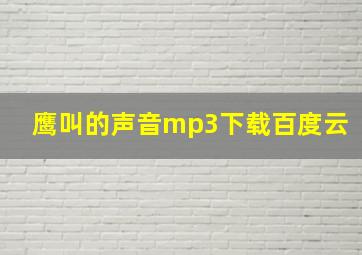 鹰叫的声音mp3下载百度云